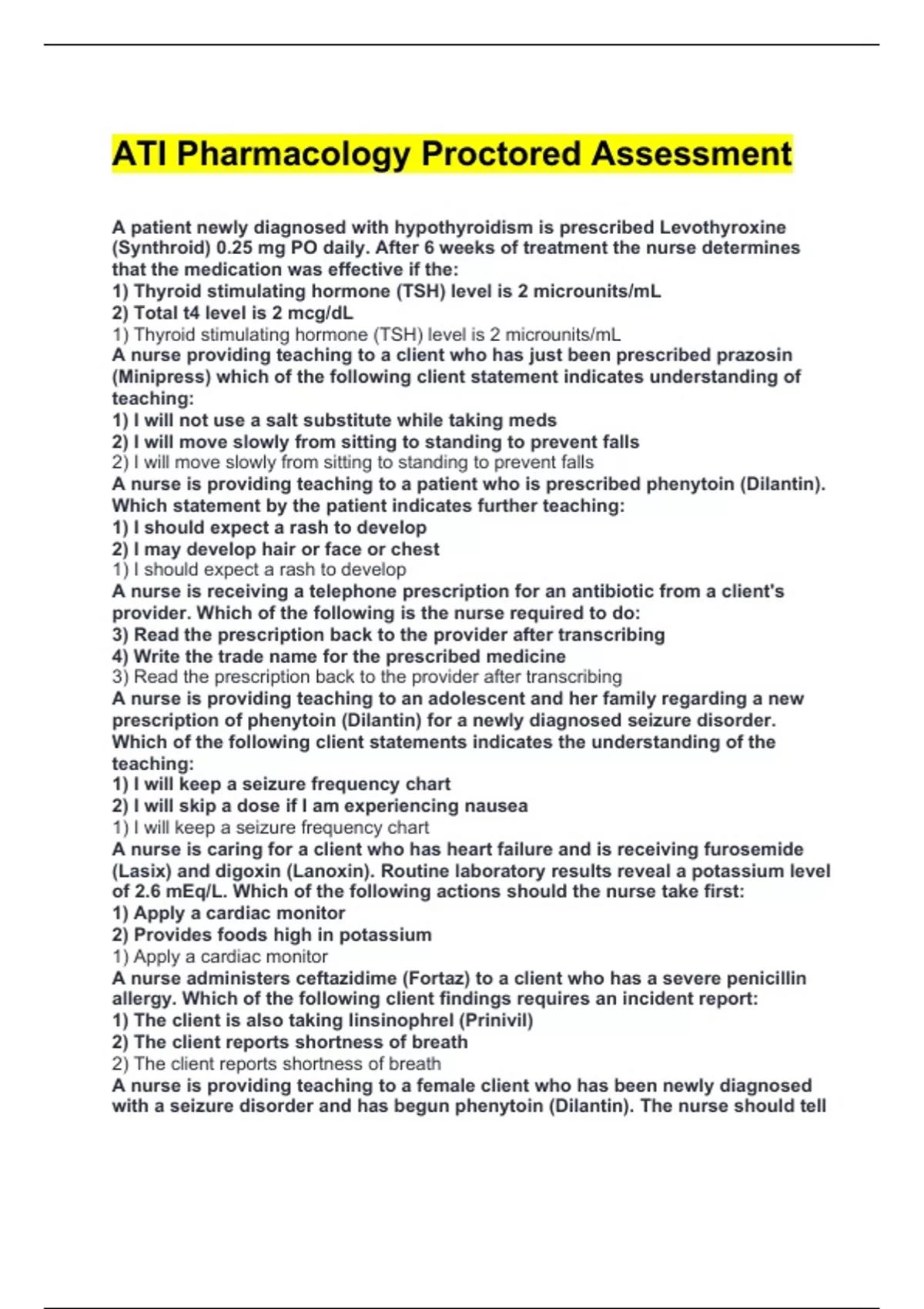 ATI Pharmacology Proctored Assessment

A patient newly diagnosed with hypothyroidism is prescribed Levothyroxine (Synthroid) 0.25 mg PO daily. After 6 weeks of treatment the nurse determines that the medication was effective if the:
1) Thyroid stimulating hormone (TSH) level is 2 microunits/mL
2) Total t4 level is 2 mcg/dL
1) Thyroid stimulating hormone (TSH) level is 2 microunits/mL
A nurse providing teaching to a client who has just been prescribed prazosin (Minipress) which of the following client statement indicates understanding of teaching:
1) I will not use a salt substitute while taking meds
2) I will move slowly from sitting to standing to prevent falls
2) I will move slowly from sitting to standing to prevent falls
A nurse is providing teaching to a patient who is prescribed phenytoin (Dilantin). Which statement by the patient indicates further teaching:
1) I should expect a rash to develop
2) I may develop hair or face or chest
1) I should expect a rash to develop
A nurse is receiving a telephone prescription for an antibiotic from a client's provider. Which of the following is the nurse required to do:
3) Read the prescription back to the provider after transcribing
4) Write the trade name for the prescribed medicine
3) Read the prescription back to the provider after transcribing
A nurse is providing teaching to an adolescent and her family regarding a new prescription of phenytoin (Dilantin) for a newly diagnosed seizure disorder. Which of the following client statements indicates the understanding of the teaching:
1) I will keep a seizure frequency chart
2) I will skip a dose if I am experiencing nausea
1) I will keep a seizure frequency chart
A nurse is caring for a client who has heart failure and is receiving furosemide (Lasix) and digoxin (Lanoxin). Routine laboratory results reveal a potassium level of 2.6 mEq/L. Which of the following actions should the nurse take first:
1) Apply a cardiac monitor
2) Provides foods high in potassium
1) Apply a cardiac monitor
A nurse administers ceftazidime (Fortaz) to a client who has a severe penicillin allergy. Which of the following client findings requires an incident report:
1) The client is also taking linsinophrel (Prinivil)
2) The client reports shortness of breath
2) The client reports shortness of breath
A nurse is providing teaching to a female client who has been newly diagnosed with a seizure disorder and has begun phenytoin (Dilantin). The nurse should tell